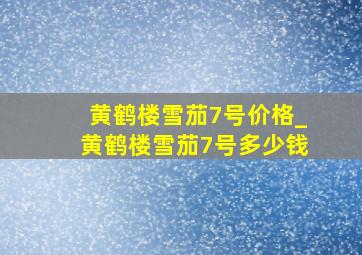 黄鹤楼雪茄7号价格_
黄鹤楼雪茄7号多少钱